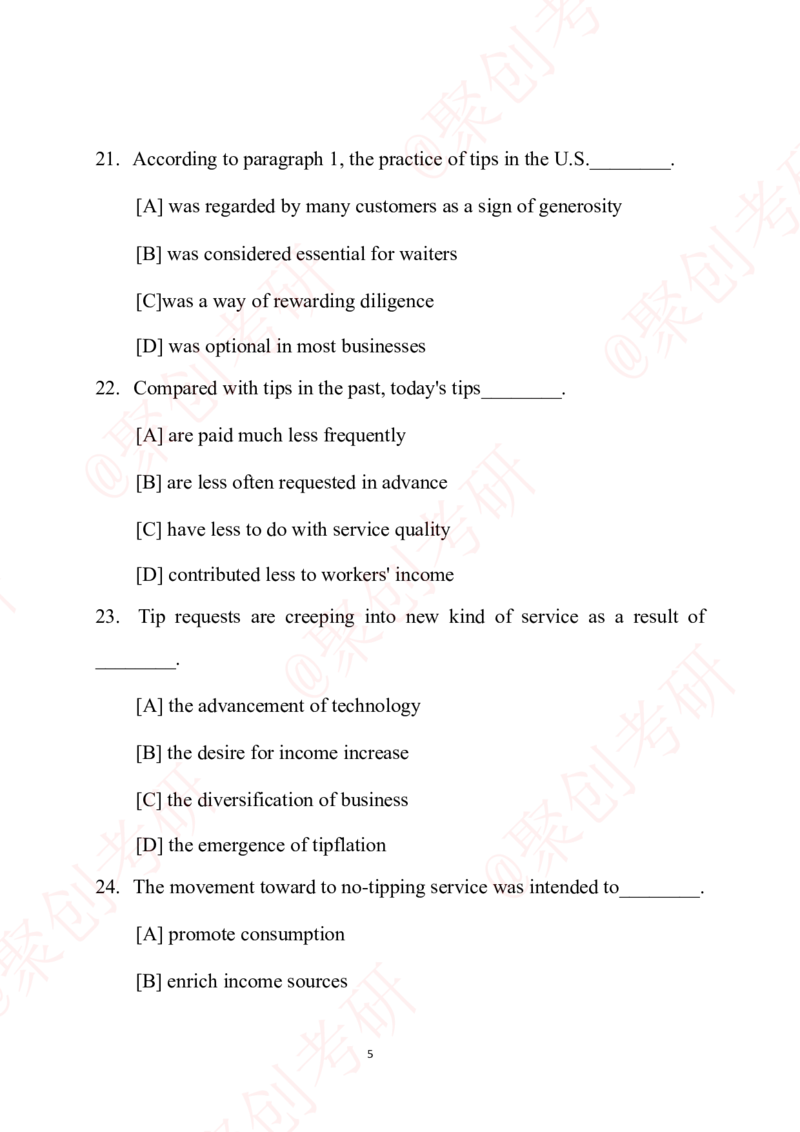 21. According to paragraph 1, the practice of tips in the U.S.________.

[A] was regarded by many customers as a sign of generosity

[B] was considered essential for waiters

[C]was a way of rewarding diligence

[D] was optional in most businesses

22. Compared with tips in the past, today's tips________.

[A] are paid much less frequently

[B] are less often requested in advance

[C] have less to do with service quality

[D] contributed less to workers' income

23. Tip requests are creeping into new kind of service as a result of ________.

[A] the advancement of technology

[B] the desire for income increase

[C] the diversification of business

[D] the emergence of tipflation

24. The movement toward to no-tipping service was intended to________.

[A] promote consumption

[B] enrich income sources

5

@聚创考研